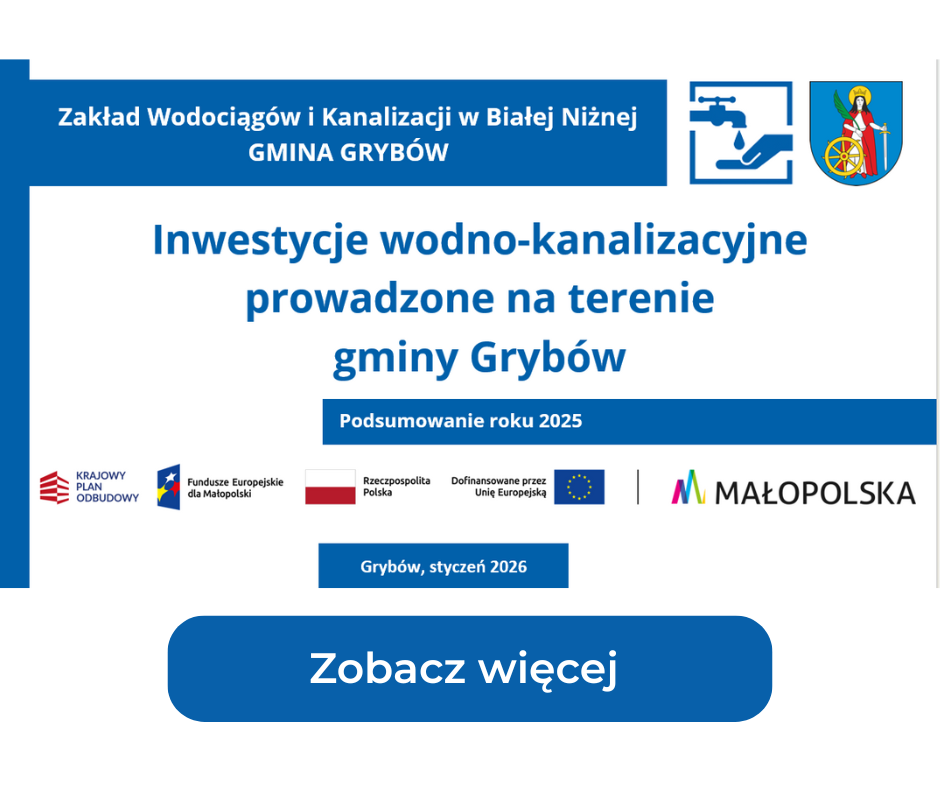 Zakład Wodociągów i Kanalizacji w Białej Niżnej
GMINA GRYBÓW

Inwestycje wodno-kanalizacyjne prowadzone na terenie gminy Grybów

Podsumowanie roku 2025

KRAJOWY PLAN ODBUDOWY

Fundusze Europejskie dla Małopolski

Rzeczpospolita Polska

Dofinansowane przez Unię Europejską

MAŁOPOLSKA

Grybów, styczeń 2026

Zobacz więcej